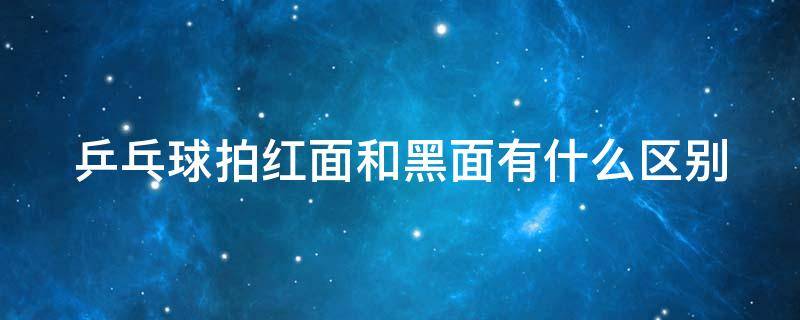 乒乓球拍红面和黑面有什么区别